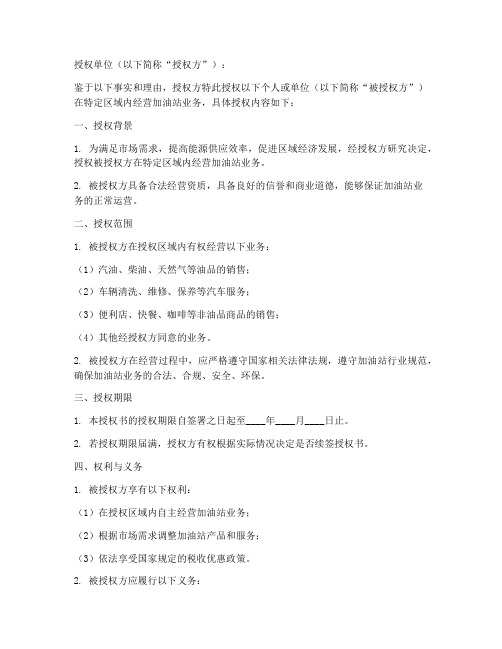 授权单位（以下简称“授权方”）：

鉴于以下事实和理由，授权方特此授权以下个人或单位（以下简称“被授权方”）在特定区域内经营加油站业务，具体授权内容如下：

一、授权背景

1. 为满足市场需求，提高能源供应效率，促进区域经济发展，经授权方研究决定，授权被授权方在特定区域内经营加油站业务。

2. 被授权方具备合法经营资质，具备良好的信誉和商业道德，能够保证加油站业务的正常运营。

二、授权范围

1. 被授权方在授权区域内有权经营以下业务：

（1）汽油、柴油、天然气等油品的销售；

（2）车辆清洗、维修、保养等汽车服务；

（3）便利店、快餐、咖啡等非油品商品的销售；

（4）其他经授权方同意的业务。

2. 被授权方在经营过程中，应严格遵守国家相关法律法规，遵守加油站行业规范，确保加油站业务的合法、合规、安全、环保。

三、授权期限

1. 本授权书的授权期限自签署之日起至____年____月____日止。

2. 若授权期限届满，授权方有权根据实际情况决定是否续签授权书。

四、权利与义务

1. 被授权方享有以下权利：

（1）在授权区域内自主经营加油站业务；

（2）根据市场需求调整加油站产品和服务；

（3）依法享受国家规定的税收优惠政策。

2. 被授权方应履行以下义务：